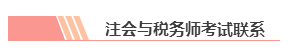 注会与税务师考试联系